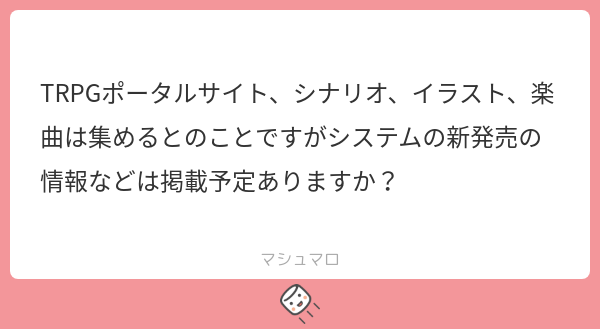 TRPGポータルサイト、シナリオ、イラスト、楽曲は集めるとのことですがシステムの新発売の情報などは掲載予定ありますか？

マシュマロ